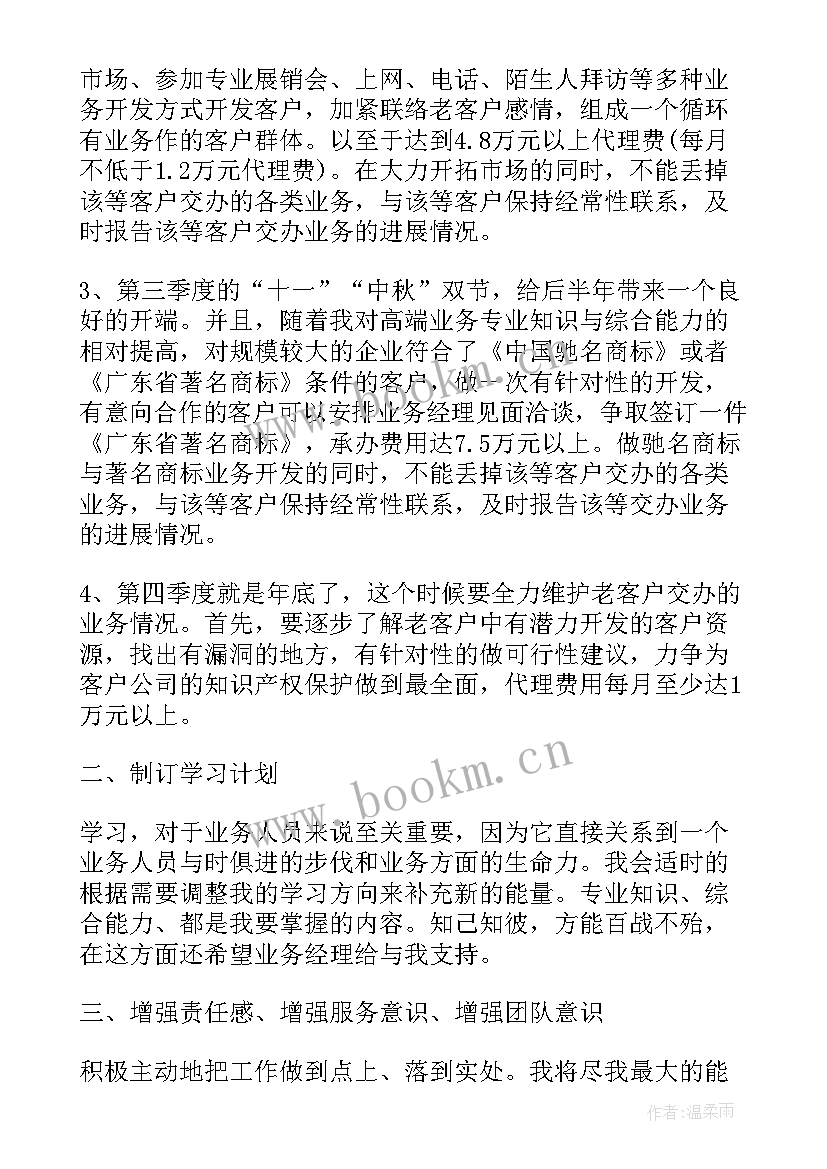 市场、参加专业展销会、上网、电话、陌生人拜访等多种业务开发方式开发客户，加紧联络老客户感情，组成一个循环有业务作的客户群体。以至于达到4.8万元以上代理费(每月不低于1.2万元代理费)。在大力开拓市场的同时，不能丢掉该等客户交办的各类业务，与该等客户保持经常性联系，及时报告该等客户交办业务的进展情况。

3、第三季度的“十一”“中秋”双节，给后半年带来一个良好的开端。并且，随着我对高端业务专业知识与综合能力的相对提高，对规模较大的企业符合了《中国驰名商标》或者《广东省著名商标》条件的客户，做一次有针对性的开发，有意向合作的客户可以安排业务经理见面洽谈，争取签订一件《广东省著名商标》，承办费用达7.5万元以上。做驰名商标与著名商标业务开发的同时，不能丢掉该等客户交办的各类业务，与该等客户保持经常性联系，及时报告该等交办业务的进展情况。

4、第四季度就是年底了，这个时候要全力维护老客户交办的业务情况。首先，要逐步了解老客户中有潜力开发的客户资源，找出有漏洞的地方，有针对性的做可行性建议，力争为客户公司的知识产权保护做到最全面，代理费用每月至少达1万元以上。

二、制订学习计划

学习，对于业务人员来说至关重要，因为它直接关系到一个业务人员与时俱进的步伐和业务方面的生命力。我会适时的根据需要调整我的学习方向来补充新的能量。专业知识、综合能力、都是我要掌握的内容。知己知彼，方能百战不殆，在这方面还希望业务经理给与我支持。

三、增强责任感、增强服务意识、增强团队意识

积极主动地把工作做到点上、落到实处。我将尽我最大的能

www.bookm.cn

作者：温柔雨